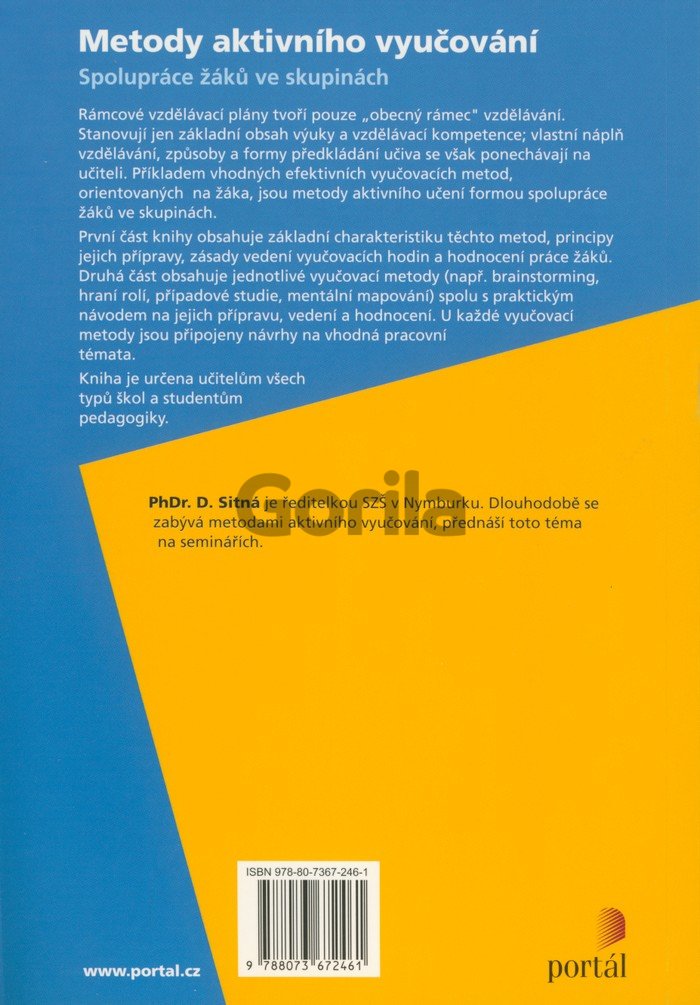 Metody aktivního vyučování

Spolupráce žáků ve skupinách

Rámcové vzdělávací plány tvoří pouze „obecný rámec" vzdělávání. Stanovují jen základní obsah výuky a vzdělávací kompetence; vlastní náplň vzdělávání, způsoby a formy předkládání učiva se však ponechávají na učiteli. Příkladem vhodných efektivních vyučovacích metod, orientovaných na žáka, jsou metody aktivního učení formou spolupráce žáků ve skupinách.

První část knihy obsahuje základní charakteristiku těchto metod, principy jejich přípravy, zásady vedení vyučovacích hodin a hodnocení práce žáků. Druhá část obsahuje jednotlivé vyučovací metody (např. brainstorming, hraní rolí, případové studie, mentální mapování) spolu s praktickým návodem na jejich přípravu, vedení a hodnocení. U každé vyučovací metody jsou připojeny návrhy na vhodná pracovní témata.

Kniha je určena učitelům všech typů škol a studentům pedagogiky.

PhDr. D. Sitná je ředitelkou SZŠ v Nymburku. Dlouhodobě se zabývá metodami aktivního vyučování, přednáší toto téma na seminářích.

ISBN 978-80-7367-246-1

9 788073 672461

www.portal.cz

portál

Gorila